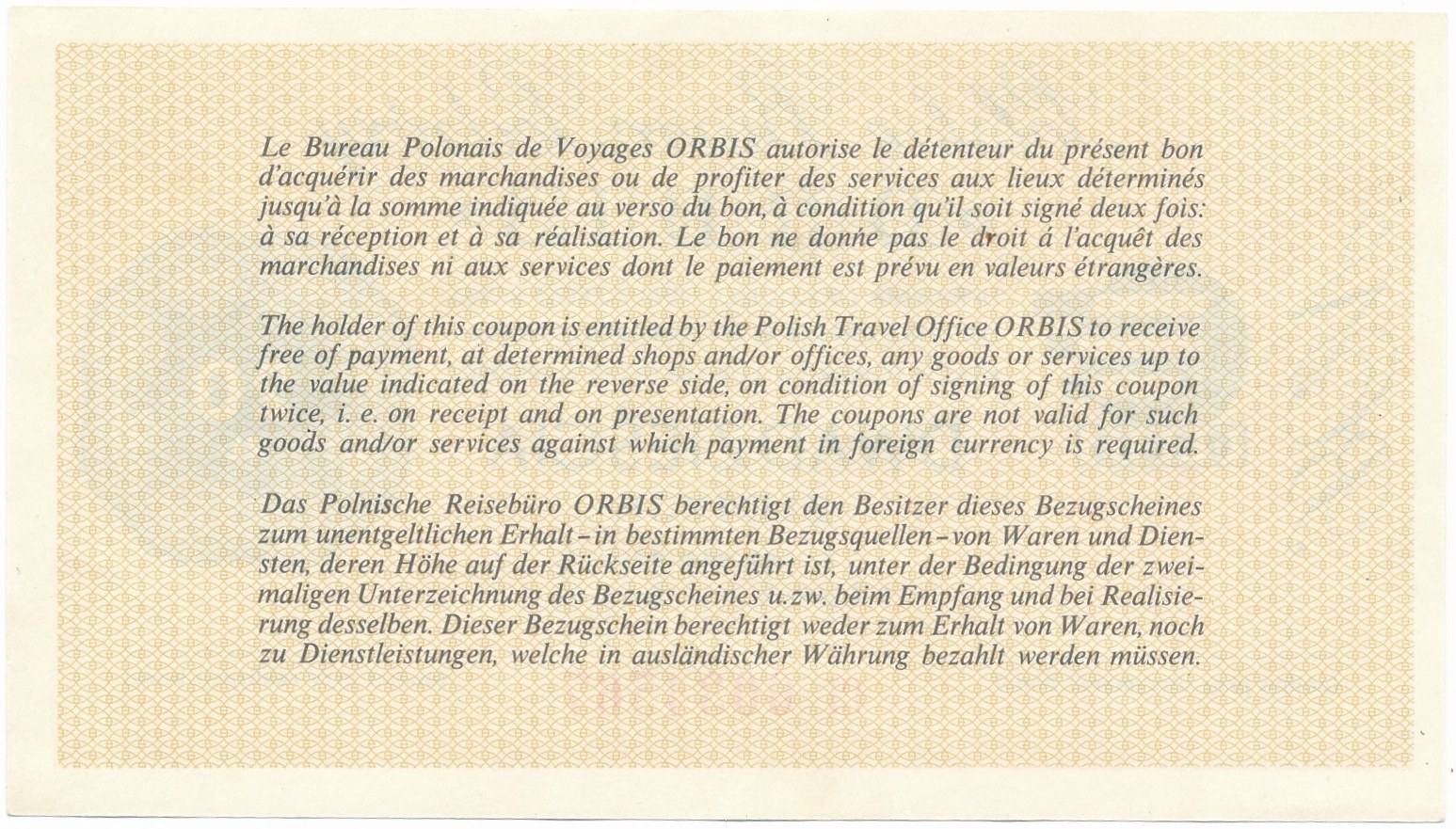 Le Bureau Polonais de Voyages ORBIS autorise le détenteur du présent bon d'acquérir des marchandises ou de profiter des services aux lieux déterminés jusqu'à la somme indiquée au verso du bon, à condition qu'il soit signé deux fois: à sa réception et à sa réalisation. Le bon ne donne pas le droit á l'acquêt des marchandises ni aux services dont le paiement est prévu en valeurs étrangères.

The holder of this coupon is entitled by the Polish Travel Office ORBIS to receive free of payment, at determined shops and/or offices, any goods or services up to the value indicated on the reverse side, on condition of signing of this coupon twice, i. e. on receipt and on presentation. The coupons are not valid for such goods and/or services against which payment in foreign currency is required.

Das Polnische Reisebüro ORBIS berechtigt den Besitzer dieses Bezugscheines zum unentgeltlichen Erhalt - in bestimmten Bezugsquellen - von Waren und Diensten, deren Höhe auf der Rückseite angeführt ist, unter der Bedingung der zweimaligen Unterzeichnung des Bezugscheines u.zw. beim Empfang und bei Realisierung desselben. Dieser Bezugschein berechtigt weder zum Erhalt von Waren, noch zu Dienstleistungen, welche in ausländischer Währung bezahlt werden müssen.